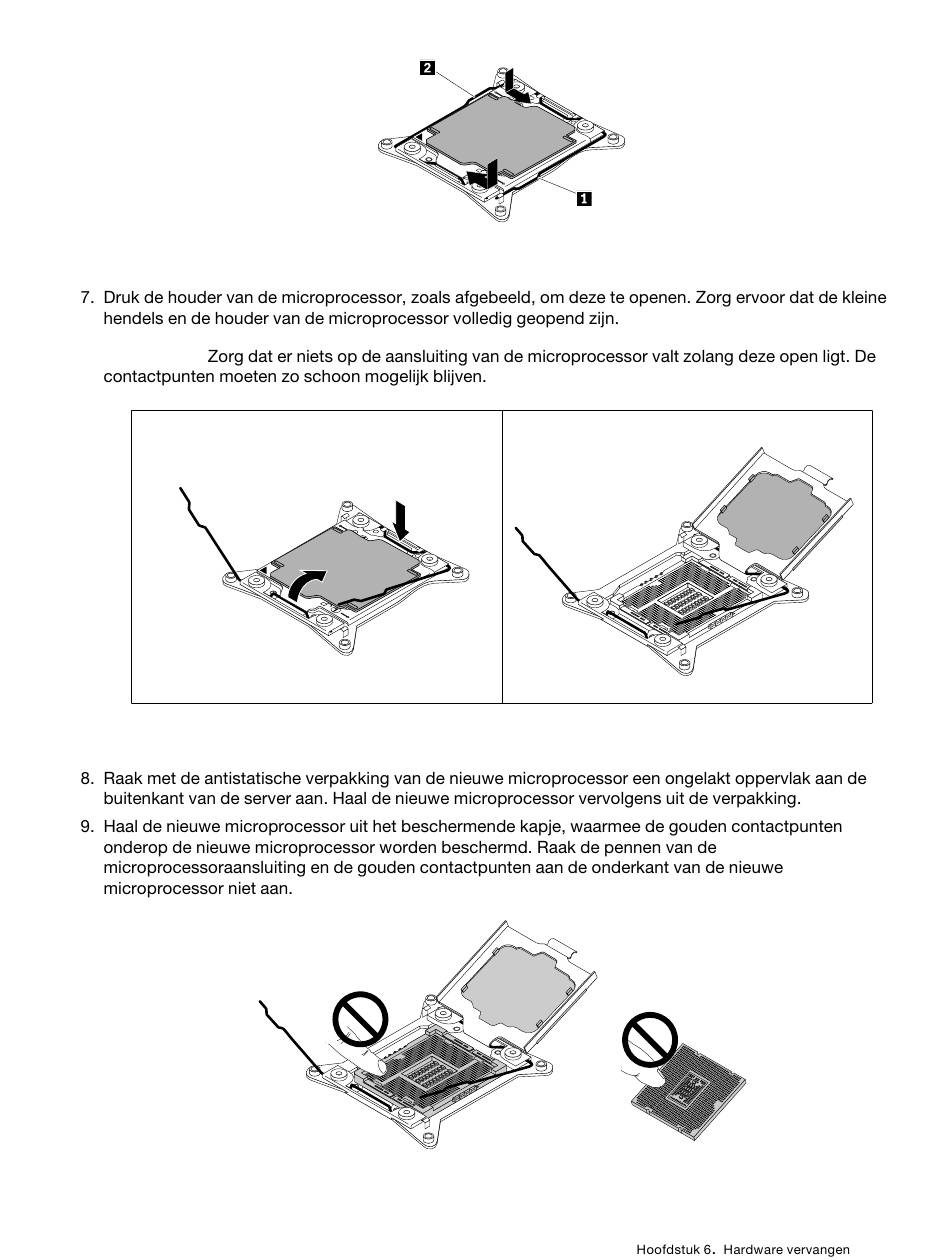 2

1

7. Druk de houder van de microprocessor, zoals afgebeeld, om deze te openen. Zorg ervoor dat de kleine hendels en de houder van de microprocessor volledig geopend zijn.

Zorg dat er niets op de aansluiting van de microprocessor valt zolang deze open ligt. De contactpunten moeten zo schoon mogelijk blijven.

8. Raak met de antistatische verpakking van de nieuwe microprocessor een ongelakt oppervlak aan de buitenkant van de server aan. Haal de nieuwe microprocessor vervolgens uit de verpakking.

9. Haal de nieuwe microprocessor uit het beschermende kapje, waarmee de gouden contactpunten onderop de nieuwe microprocessor worden beschermd. Raak de pennen van de microprocessoraansluiting en de gouden contactpunten aan de onderkant van de nieuwe microprocessor niet aan.

Hoofdstuk 6. Hardware vervangen